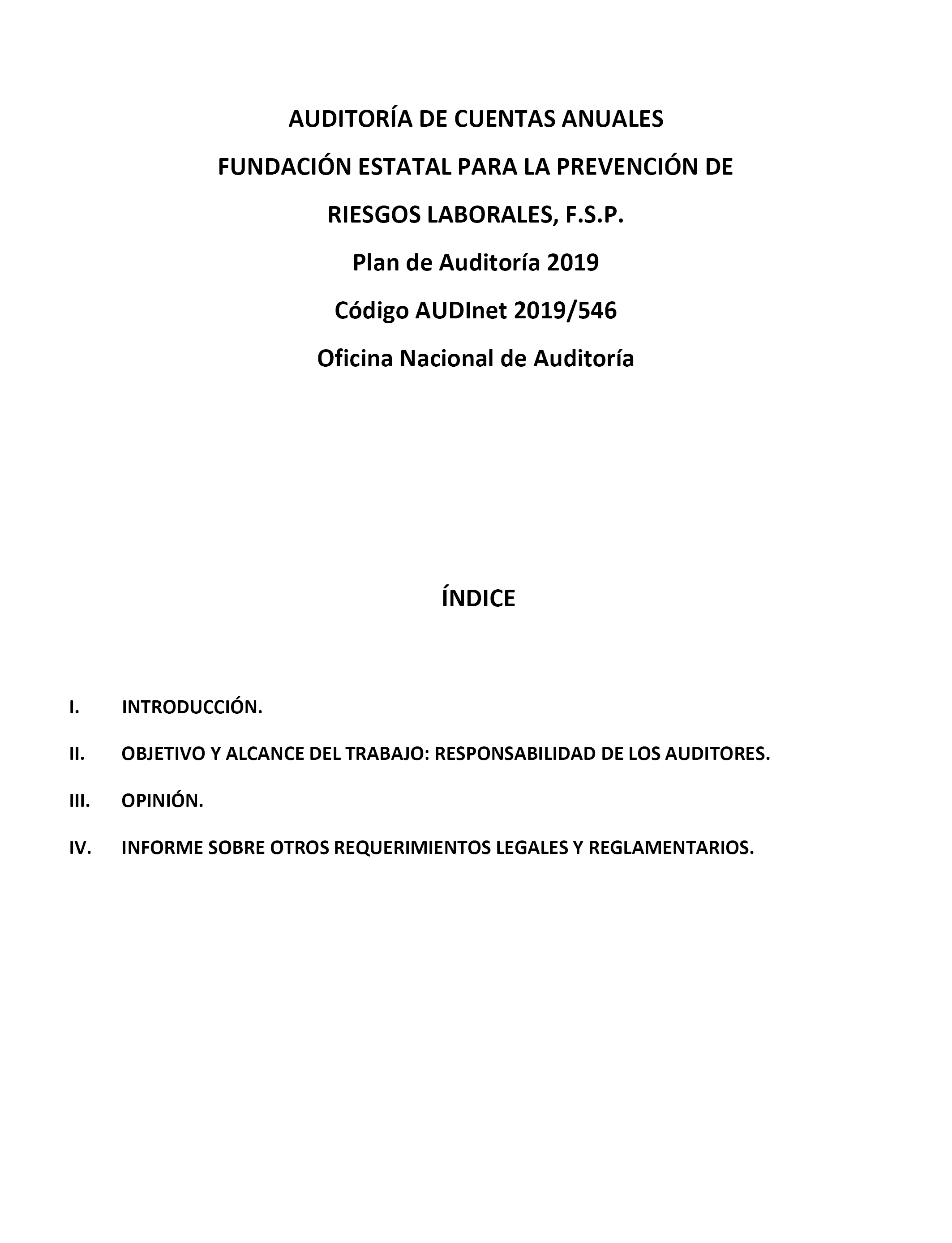 AUDITORÍA DE CUENTAS ANUALES

FUNDACIÓN ESTATAL PARA LA PREVENCIÓN DE

RIESGOS LABORALES, F.S.P.

Plan de Auditoría 2019

Código AUDInet 2019/546

Oficina Nacional de Auditoría

ÍNDICE

I. INTRODUCCIÓN.

II. OBJETIVO Y ALCANCE DEL TRABAJO: RESPONSABILIDAD DE LOS AUDITORES.

III. OPINIÓN.

IV. INFORME SOBRE OTROS REQUERIMIENTOS LEGALES Y REGLAMENTARIOS.